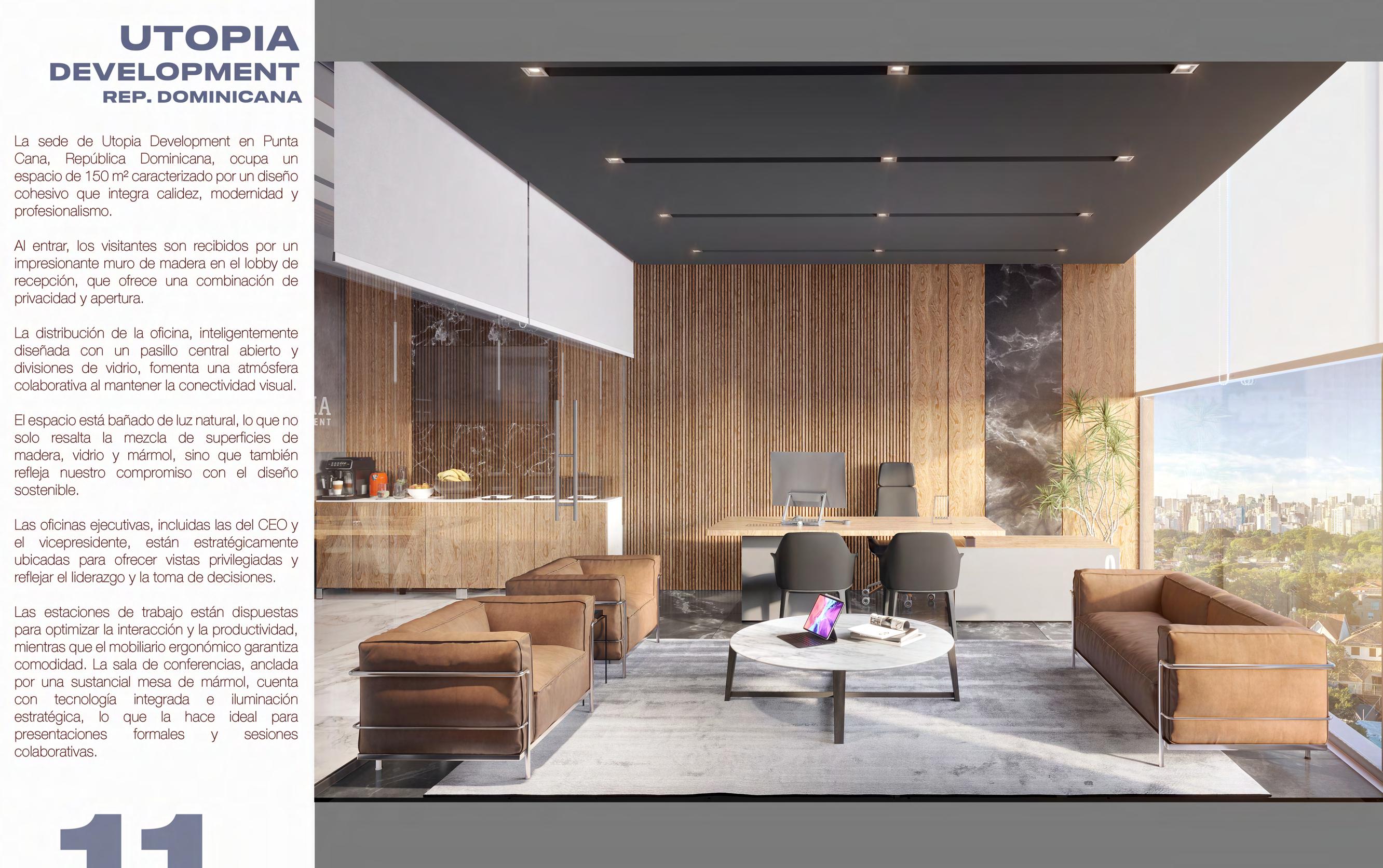 UTOPIA
DEVELOPMENT
REP. DOMINICANA

La sede de Utopia Development en Punta Cana, República Dominicana, ocupa un espacio de 150 m² caracterizado por un diseño cohesivo que integra calidez, modernidad y profesionalismo.

Al entrar, los visitantes son recibidos por un impresionante muro de madera en el lobby de recepción, que ofrece una combinación de privacidad y apertura.

La distribución de la oficina, inteligentemente diseñada con un pasillo central abierto y divisiones de vidrio, fomenta una atmósfera colaborativa al mantener la conectividad visual.

El espacio está bañado de luz natural, lo que no solo resalta la mezcla de superficies de madera, vidrio y mármol, sino que también refleja nuestro compromiso con el diseño sostenible.

Las oficinas ejecutivas, incluidas las del CEO y el vicepresidente, están estratégicamente ubicadas para ofrecer vistas privilegiadas y reflejar el liderazgo y la toma de decisiones.

Las estaciones de trabajo están dispuestas para optimizar la interacción y la productividad, mientras que el mobiliario ergonómico garantiza comodidad. La sala de conferencias, anclada por una sustancial mesa de mármol, cuenta con tecnología integrada e iluminación estratégica, lo que la hace ideal para presentaciones formales y sesiones colaborativas.

11